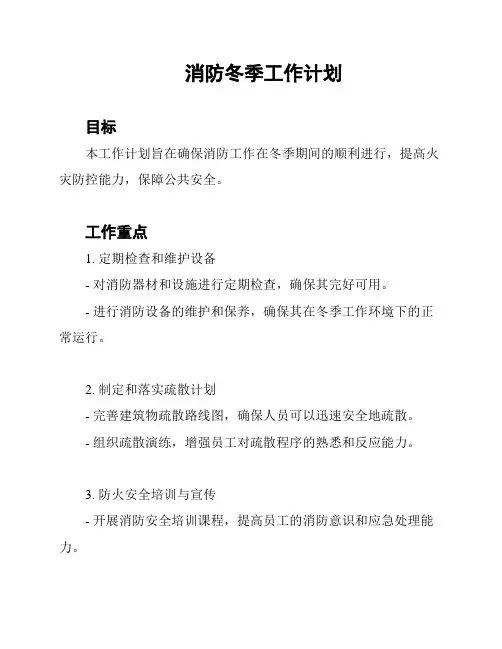 消防冬季工作计划

目标

本工作计划旨在确保消防工作在冬季期间的顺利进行，提高火灾防控能力，保障公共安全。

工作重点

1. 定期检查和维护设备

- 对消防器材和设施进行定期检查，确保其完好可用。

- 进行消防设备的维护和保养，确保其在冬季工作环境下的正常运行。

2. 制定和落实疏散计划

- 完善建筑物疏散路线图，确保人员可以迅速安全地疏散。

- 组织疏散演练，增强员工对疏散程序的熟悉和反应能力。

3. 防火安全培训与宣传

- 开展消防安全培训课程，提高员工的消防意识和应急处理能力。